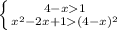 $\begin{cases} 4-x>1 \\ x^2-2x+1>(4-x)^2 \end{cases}$